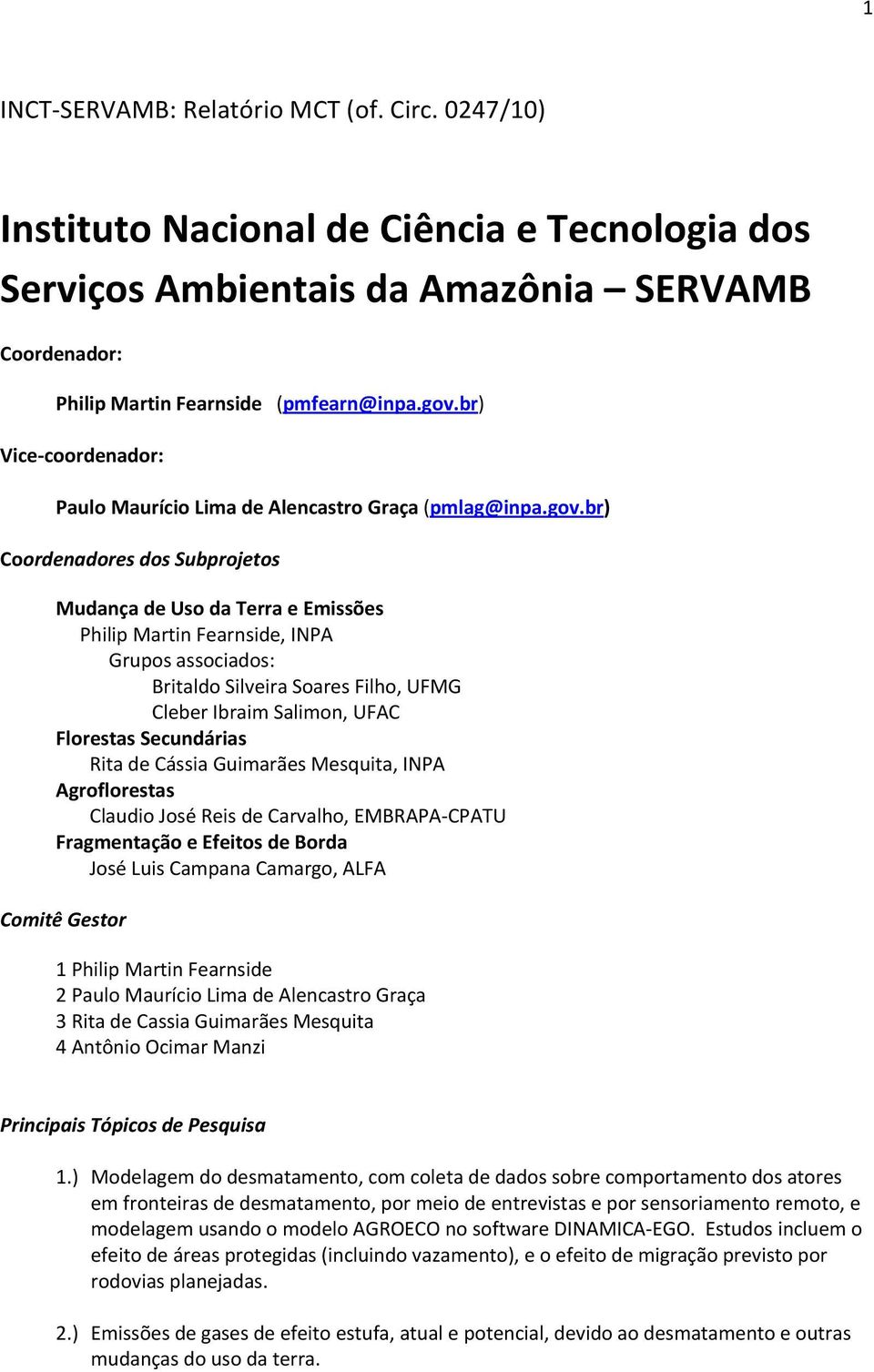 1

INCT-SERVAMB: Relatório MCT (of. Circ. 0247/10)

Instituto Nacional de Ciência e Tecnologia dos Serviços Ambientais da Amazônia – SERVAMB

Coordenador:

Philip Martin Fearnside (pmfearn@inpa.gov.br)

Vice-coordenador:

Paulo Maurício Lima de Alencastro Graça (pmlag@inpa.gov.br)

Coordenadores dos Subprojetos

Mudança de Uso da Terra e Emissões
Philip Martin Fearnside, INPA
Grupos associados:
Britaldo Silveira Soares Filho, UFMG
Cleber Ibraim Salimon, UFAC
Florestas Secundárias
Rita de Cássia Guimarães Mesquita, INPA
Agroflorestas
Claudio José Reis de Carvalho, EMBRAPA-CPATU
Fragmentação e Efeitos de Borda
José Luis Campana Camargo, ALFA

Comitê Gestor

1 Philip Martin Fearnside
2 Paulo Maurício Lima de Alencastro Graça
3 Rita de Cassia Guimarães Mesquita
4 Antônio Ocimar Manzi

Principais Tópicos de Pesquisa

1.) Modelagem do desmatamento, com coleta de dados sobre comportamento dos atores em fronteiras de desmatamento, por meio de entrevistas e por sensoriamento remoto, e modelagem usando o modelo AGROECO no software DINAMICA-EGO. Estudos incluem o efeito de áreas protegidas (incluindo vazamento), e o efeito de migração previsto por rodovias planejadas.

2.) Emissões de gases de efeito estufa, atual e potencial, devido ao desmatamento e outras mudanças do uso da terra.